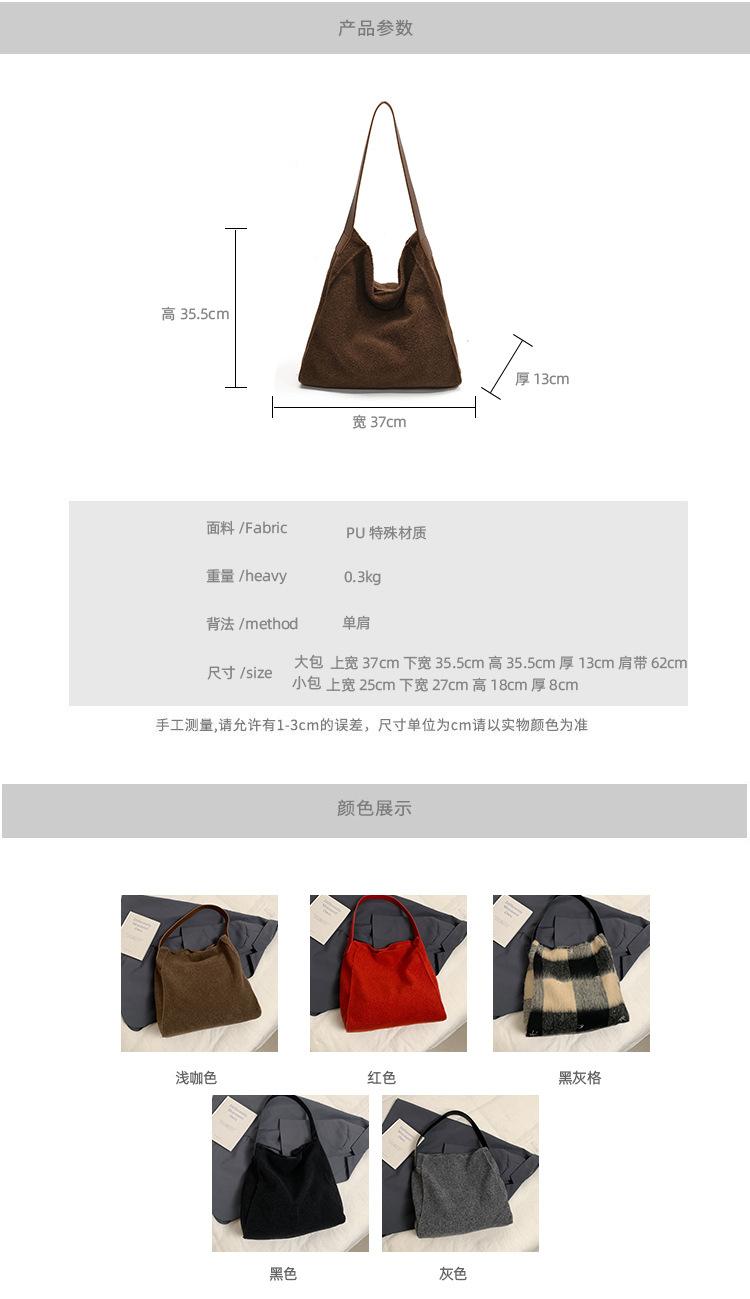 产品参数

高 35.5cm

厚 13cm

宽 37cm

面料 /Fabric PU 特殊材质

重量 /heavy 0.3kg

背法 /method 单肩

尺寸 /size 大包 上宽 37cm 下宽 35.5cm 高 35.5cm 厚 13cm 肩带 62cm
小包 上宽 25cm 下宽 27cm 高 18cm 厚 8cm

手工测量,请允许有1-3cm的误差，尺寸单位为cm请以实物颜色为准

颜色展示

浅咖色

红色

黑灰格

黑色

灰色